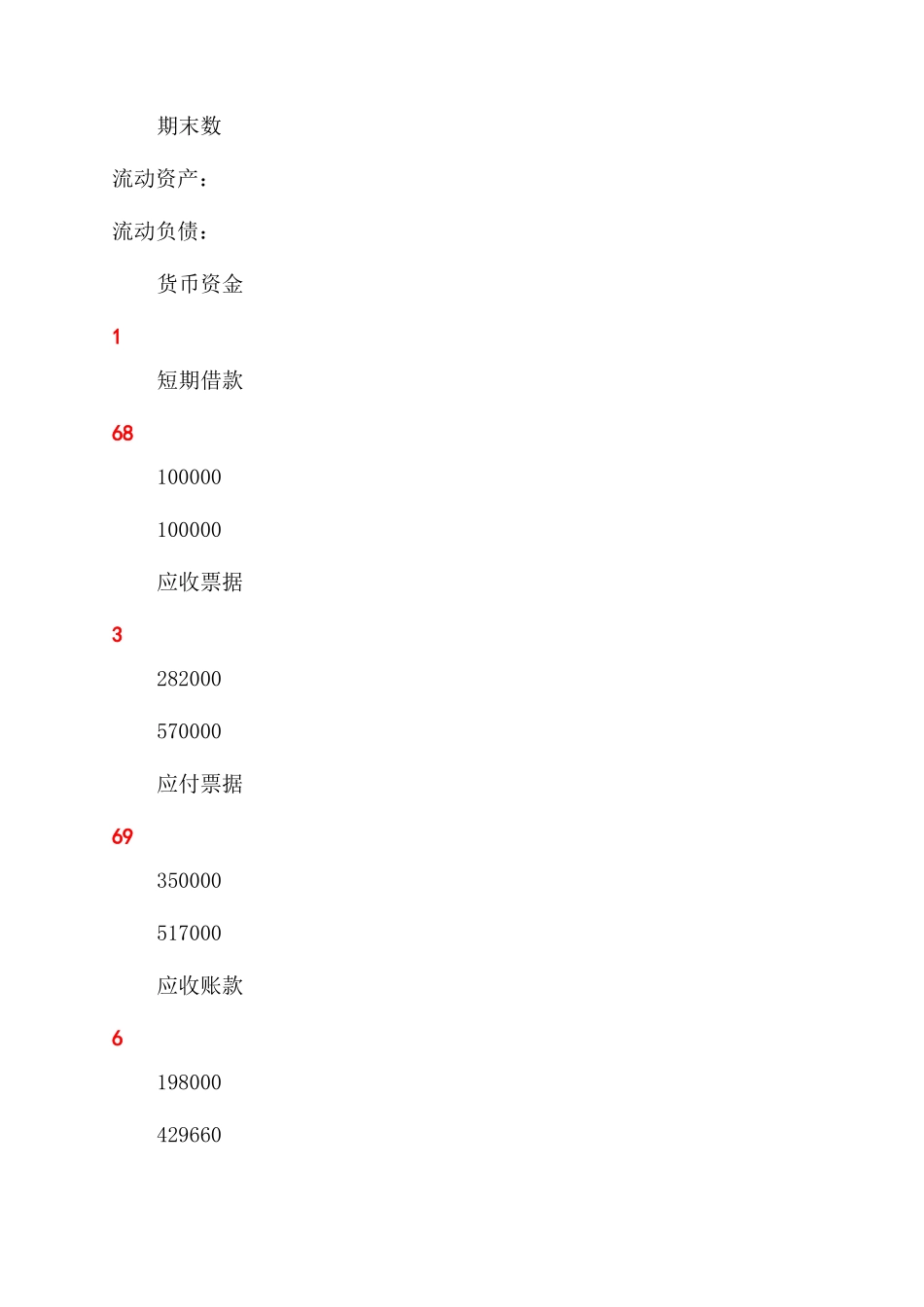 期末数

流动资产：

流动负债：

货币资金

1

短期借款

68

100000

100000

应收票据

3

282000

570000

应付票据

69

350000

517000

应收账款

6

198000

429660